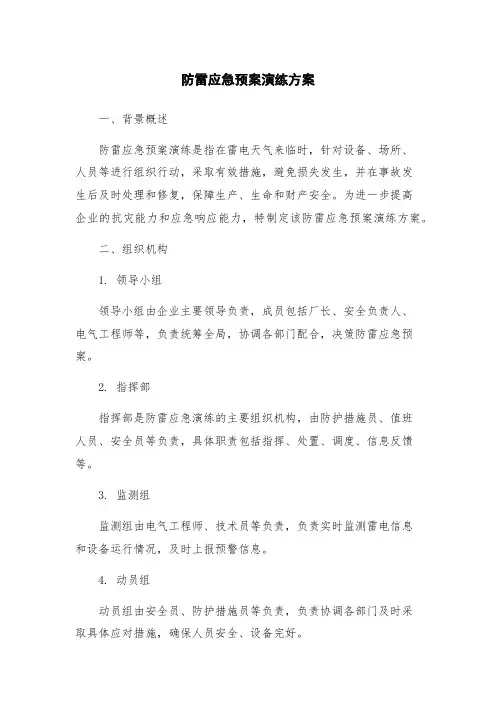 防雷应急预案演练方案

一、背景概述

防雷应急预案演练是指在雷电天气来临时，针对设备、场所、人员等进行组织行动，采取有效措施，避免损失发生，并在事故发生后及时处理和修复，保障生产、生命和财产安全。为进一步提高企业的抗灾能力和应急响应能力，特制定该防雷应急预案演练方案。

二、组织机构

1. 领导小组

领导小组由企业主要领导负责，成员包括厂长、安全负责人、电气工程师等，负责统筹全局，协调各部门配合，决策防雷应急预案。

2. 指挥部

指挥部是防雷应急演练的主要组织机构，由防护措施员、值班人员、安全员等负责，具体职责包括指挥、处置、调度、信息反馈等。

3. 监测组

监测组由电气工程师、技术员等负责，负责实时监测雷电信息和设备运行情况，及时上报预警信息。

4. 动员组

动员组由安全员、防护措施员等负责，负责协调各部门及时采取具体应对措施，确保人员安全、设备完好。